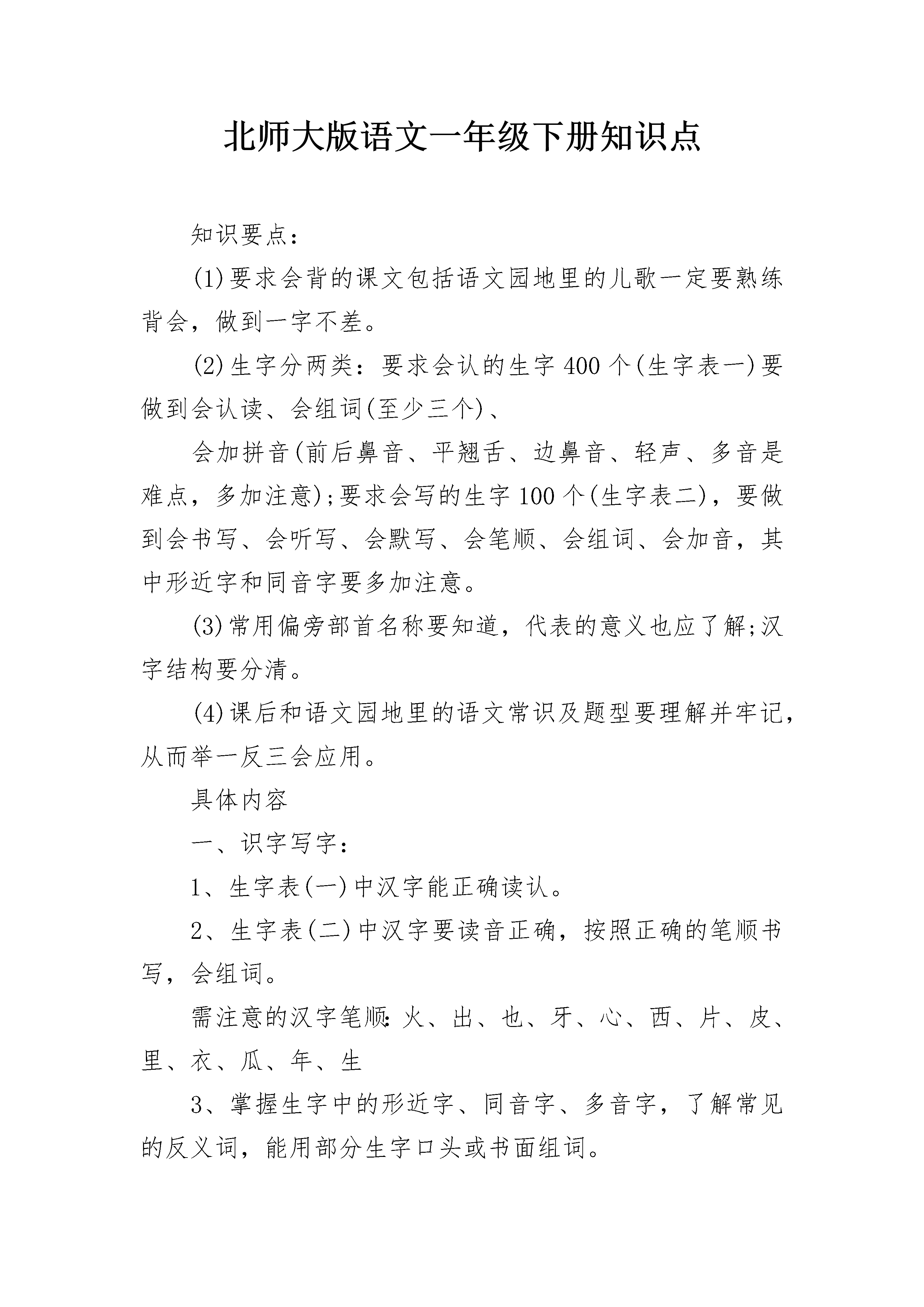 北师大版语文一年级下册知识点

知识要点：

(1)要求会背的课文包括语文园地里的儿歌一定要熟练背会，做到一字不差。

(2)生字分两类：要求会认的生字400个(生字表一)要做到会认读、会组词(至少三个)、

会加拼音(前后鼻音、平翘舌、边鼻音、轻声、多音是难点，多加注意);要求会写的生字100个(生字表二)，要做到会书写、会听写、会默写、会笔顺、会组词、会加音，其中形近字和同音字要多加注意。

(3)常用偏旁部首名称要知道，代表的意义也应了解;汉字结构要分清。

(4)课后和语文园地里的语文常识及题型要理解并牢记，从而举一反三会应用。

具体内容

一、识字写字：

1、生字表(一)中汉字能正确读认。

2、生字表(二)中汉字要读音正确，按照正确的笔顺书写，会组词。

需注意的汉字笔顺:火、出、也、牙、心、西、片、皮、里、衣、瓜、年、生

3、掌握生字中的形近字、同音字、多音字，了解常见的反义词，能用部分生字口头或书面组词。